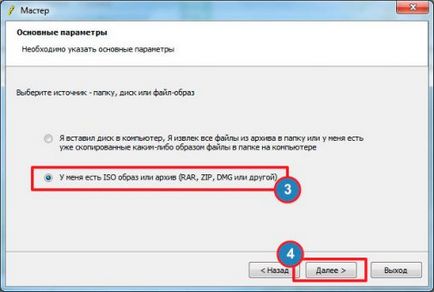 Мастер

Основные параметры

Необходимо указать основные параметры

Выберите источник - папку, диск или файл-образ

Я вставил диск в компьютер, Я извлек все файлы из архива в папку или у меня есть уже скопированные каким-либо образом файлы в папке на компьютере

У меня есть ISO образ или архив (RAR, ZIP, DMG или другой)

3

4

< Назад

Далее >

Выход